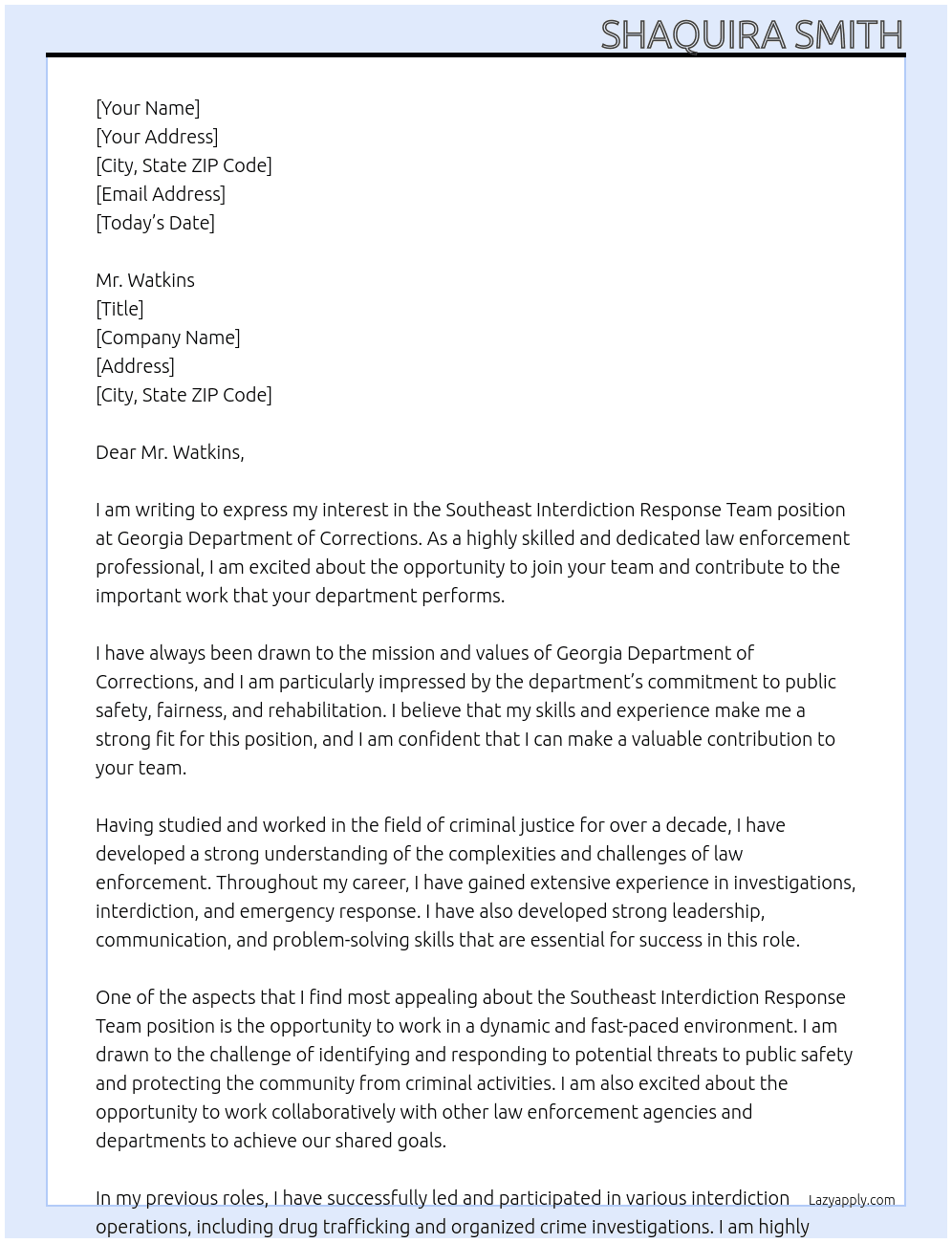 SHAQUIRA SMITH

[Your Name]
[Your Address]
[City, State ZIP Code]
[Email Address]
[Today's Date]

Mr. Watkins
[Title]
[Company Name]
[Address]
[City, State ZIP Code]

Dear Mr. Watkins,

I am writing to express my interest in the Southeast Interdiction Response Team position at Georgia Department of Corrections. As a highly skilled and dedicated law enforcement professional, I am excited about the opportunity to join your team and contribute to the important work that your department performs.

I have always been drawn to the mission and values of Georgia Department of Corrections, and I am particularly impressed by the department's commitment to public safety, fairness, and rehabilitation. I believe that my skills and experience make me a strong fit for this position, and I am confident that I can make a valuable contribution to your team.

Having studied and worked in the field of criminal justice for over a decade, I have developed a strong understanding of the complexities and challenges of law enforcement. Throughout my career, I have gained extensive experience in investigations, interdiction, and emergency response. I have also developed strong leadership, communication, and problem-solving skills that are essential for success in this role.

One of the aspects that I find most appealing about the Southeast Interdiction Response Team position is the opportunity to work in a dynamic and fast-paced environment. I am drawn to the challenge of identifying and responding to potential threats to public safety and protecting the community from criminal activities. I am also excited about the opportunity to work collaboratively with other law enforcement agencies and departments to achieve our shared goals.

In my previous roles, I have successfully led and participated in various interdiction operations, including drug trafficking and organized crime investigations. I am highly

Lazyapply.com